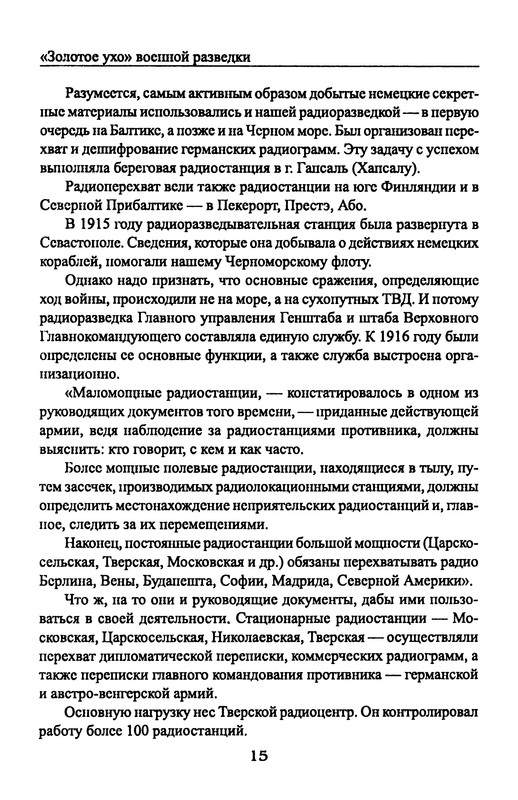 «Золотое ухо» военной разведки

Разумеется, самым активным образом добытые немецкие секретные материалы использовались и нашей радиоразведкой — в первую очередь на Балтике, а позже и на Черном море. Был организован перехват и дешифрование германских радиограмм. Эту задачу с успехом выполняла береговая радиостанция в г. Гапсаль (Хапсалу).

Радиоперехват вели также радиостанции на юге Финляндии и в Северной Прибалтике — в Пекерорт, Престэ, Або.

В 1915 году радиоразведывательная станция была развернута в Севастополе. Сведения, которые она добывала о действиях немецких кораблей, помогали нашему Черноморскому флоту.

Однако надо признать, что основные сражения, определяющие ход войны, происходили не на море, а на сухопутных ТВД. И потому радиоразведка Главного управления Генштаба и штаба Верховного Главнокомандующего составляла единую службу. К 1916 году были определены ее основные функции, а также служба выстроена организационно.

«Маломощные радиостанции, — констатировалось в одном из руководящих документов того времени, — приданные действующей армии, ведя наблюдение за радиостанциями противника, должны выяснить: кто говорит, с кем и как часто.

Более мощные полевые радиостанции, находящиеся в тылу, путем засечек, производимых радиолокационными станциями, должны определить местонахождение неприятельских радиостанций и, главное, следить за их перемещениями.

Наконец, постоянные радиостанции большой мощности (Царскосельская, Тверская, Московская и др.) обязаны перехватывать радио Берлина, Вены, Будапешта, Софии, Мадрида, Северной Америки».

Что ж, на то они и руководящие документы, дабы ими пользоваться в своей деятельности. Стационарные радиостанции — Московская, Царскосельская, Николаевская, Тверская — осуществляли перехват дипломатической переписки, коммерческих радиограмм, а также переписки главного командования противника — германской и австро-венгерской армий.

Основную нагрузку нес Тверской радиоцентр. Он контролировал работу более 100 радиостанций.

15